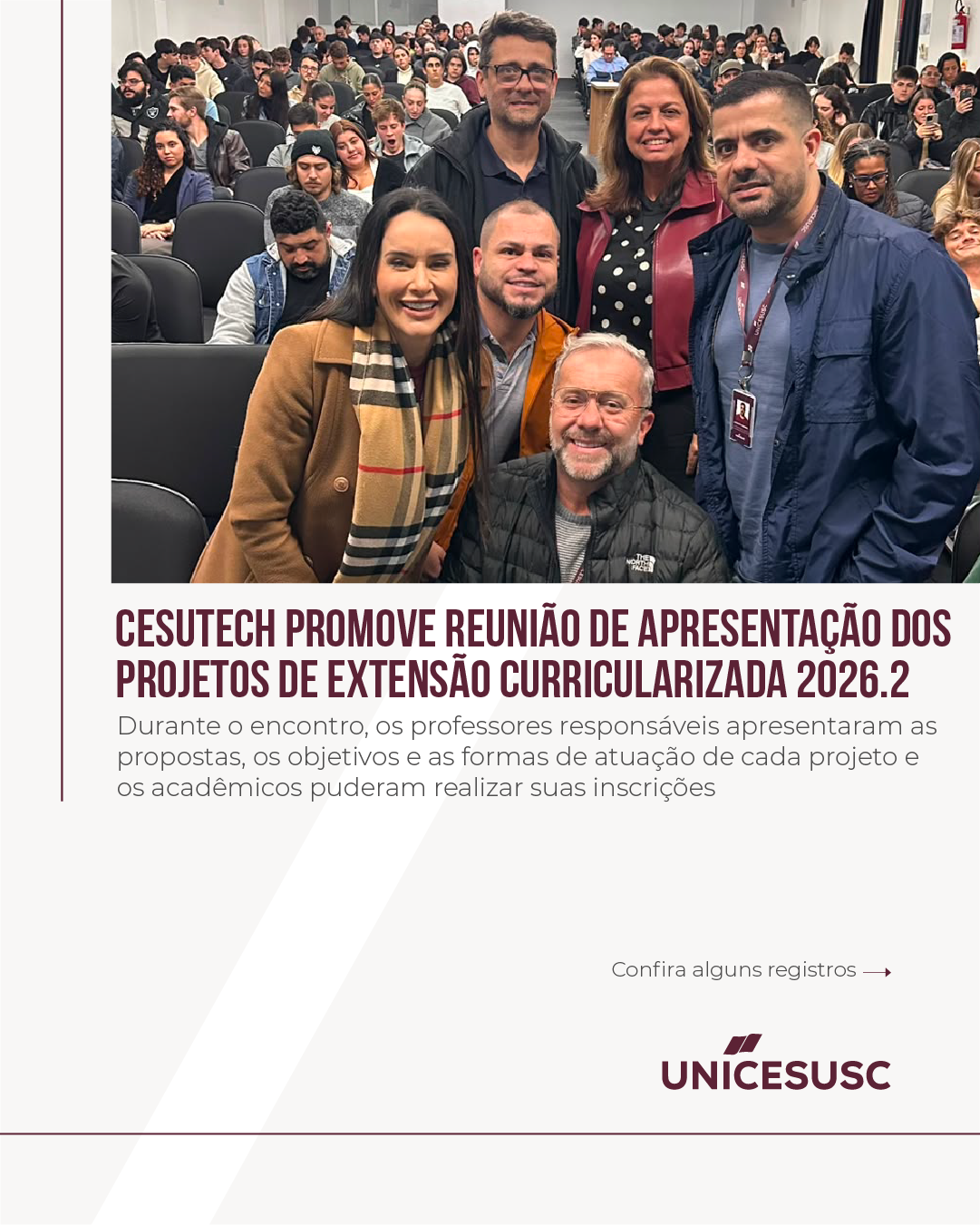 CESUTECH PROMOVE REUNIÃO DE APRESENTAÇÃO DOS PROJETOS DE EXTENSÃO CURRICULARIZADA 2026.2

Durante o encontro, os professores responsáveis apresentaram as propostas, os objetivos e as formas de atuação de cada projeto e os acadêmicos puderam realizar suas inscrições

Confira alguns registros ⟶

UNICESUSC